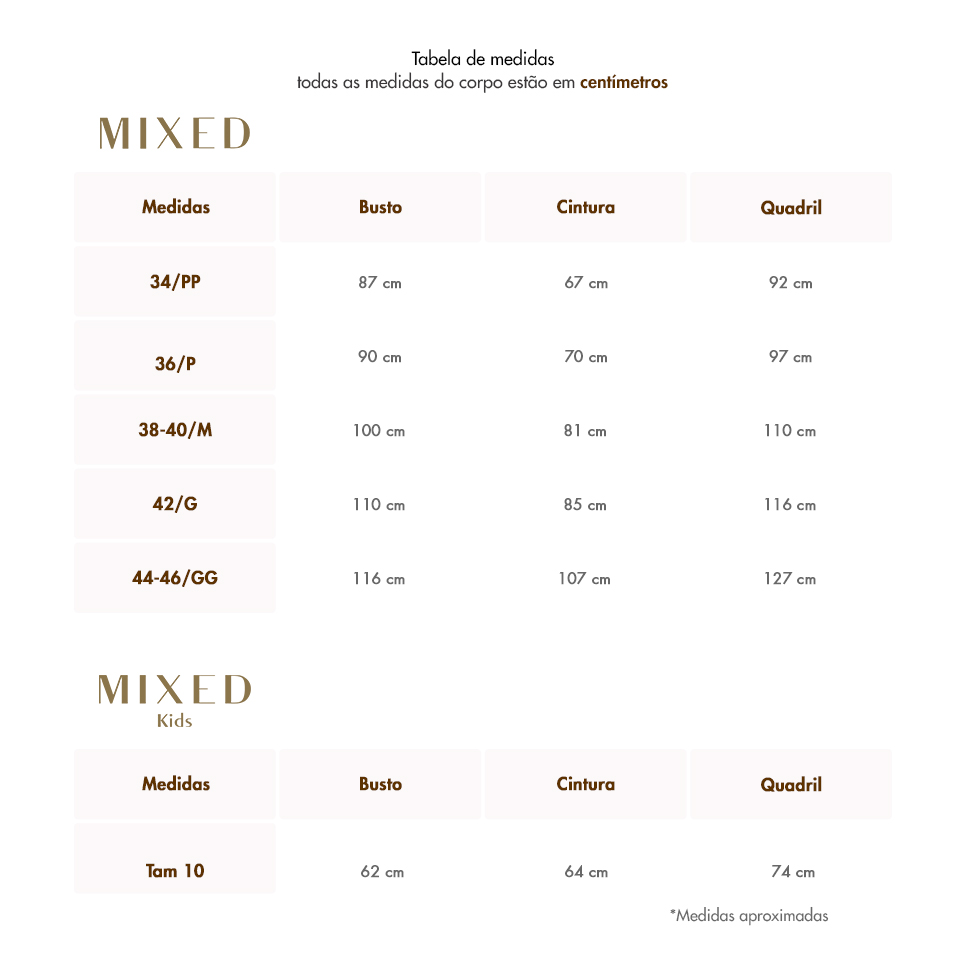 Tabela de medidas
todas as medidas do corpo estão em centímetros

MIXED

| Medidas | Busto | Cintura | Quadril |
|---|---|---|---|
| 34/PP | 87 cm | 67 cm | 92 cm |
| 36/P | 90 cm | 70 cm | 97 cm |
| 38-40/M | 100 cm | 81 cm | 110 cm |
| 42/G | 110 cm | 85 cm | 116 cm |
| 44-46/GG | 116 cm | 107 cm | 127 cm |

MIXED
Kids

| Medidas | Busto | Cintura | Quadril |
|---|---|---|---|
| Tam 10 | 62 cm | 64 cm | 74 cm |

*Medidas aproximadas